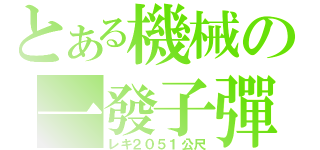 とある機械の
一發子彈
レキ２０５１公尺